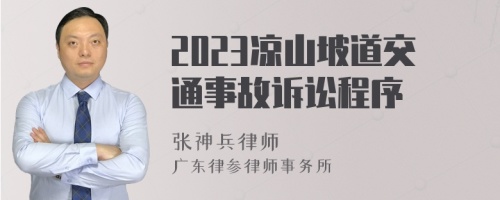 2023凉山坡道交通事故诉讼程序

张神兵律师
广东律参律师事务所